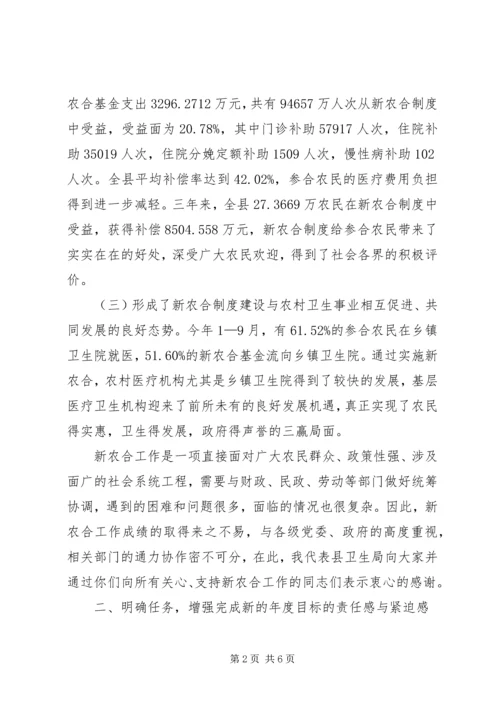 农合基金支出 3296.2712 万元，共有 94657 万人次从新农合制度中受益，受益面为 20.78%，其中门诊补助 57917 人次，住院补助 35019 人次，住院分娩定额补助 1509 人次，慢性病补助 102 人次。全县平均补偿率达到 42.02%，参合农民的医疗费用负担得到进一步减轻。三年来，全县 27.3669 万农民在新农合制度中受益，获得补偿 8504.558 万元，新农合制度给参合农民带来了实实在在的好处，深受广大农民欢迎，得到了社会各界的积极评价。

（三）形成了新农合制度建设与农村卫生事业相互促进、共同发展的良好态势。今年 1—9 月，有 61.52%的参合农民在乡镇卫生院就医，51.60%的新农合基金流向乡镇卫生院。通过实施新农合，农村医疗机构尤其是乡镇卫生院得到了较快的发展，基层医疗卫生机构迎来了前所未有的良好发展机遇，真正实现了农民得实惠，卫生得发展，政府得声誉的三赢局面。

新农合工作是一项直接面对广大农民群众、政策性强、涉及面广的社会系统工程，需要与财政、民政、劳动等部门做好统筹协调，遇到的困难和问题很多，面临的情况也很复杂。因此，新农合工作成绩的取得来之不易，与各级党委、政府的高度重视，相关部门的通力协作密不可分，在此，我代表县卫生局向大家并通过你们向所有关心、支持新农合工作的同志们表示衷心的感谢。

二、明确任务，增强完成新的年度目标的责任感与紧迫感

第 2 页 共 6 页